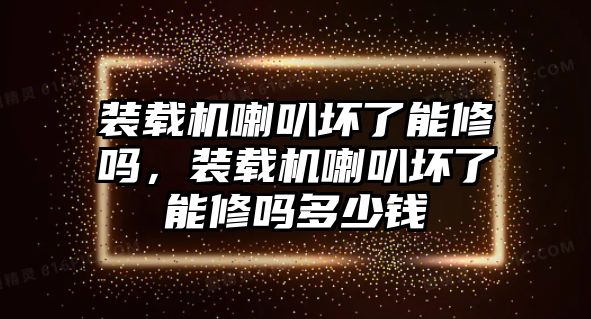 装载机喇叭坏了能修吗，装载机喇叭坏了能修吗多少钱